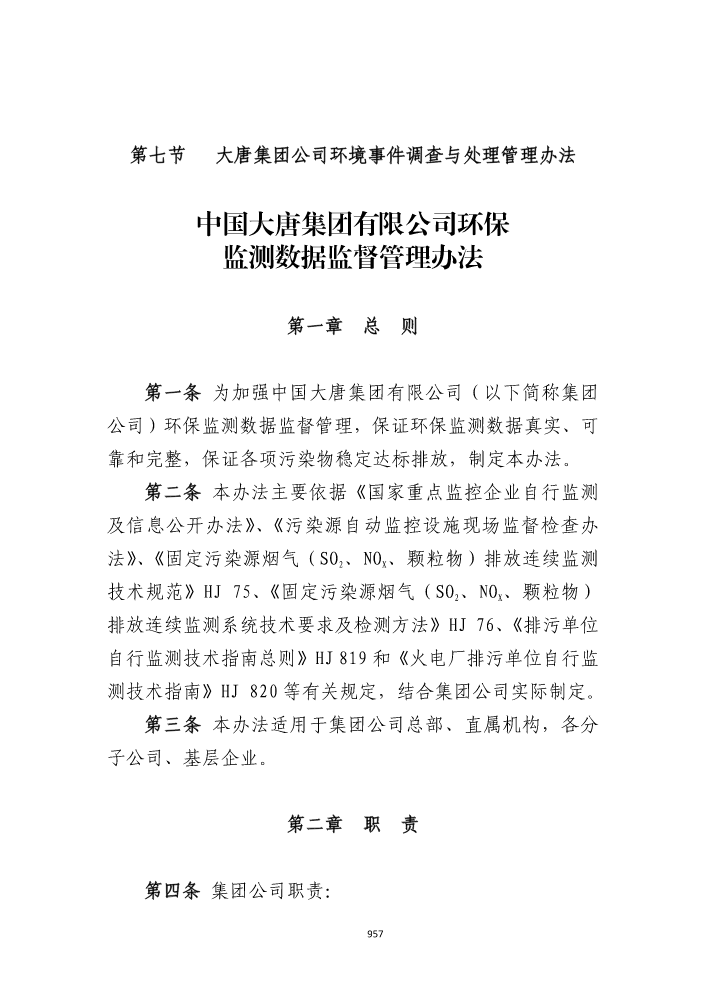 第七节　大唐集团公司环境事件调查与处理管理办法

中国大唐集团有限公司环保监测数据监督管理办法

第一章　总　则

第一条 为加强中国大唐集团有限公司（以下简称集团公司）环保监测数据监督管理，保证环保监测数据真实、可靠和完整，保证各项污染物稳定达标排放，制定本办法。

第二条 本办法主要依据《国家重点监控企业自行监测及信息公开办法》、《污染源自动监控设施现场监督检查办法》、《固定污染源烟气（$SO_2$、$NO_x$、颗粒物）排放连续监测技术规范》HJ 75、《固定污染源烟气（$SO_2$、$NO_x$、颗粒物）排放连续监测系统技术要求及检测方法》HJ 76、《排污单位自行监测技术指南总则》HJ 819 和《火电厂排污单位自行监测技术指南》HJ 820 等有关规定，结合集团公司实际制定。

第三条 本办法适用于集团公司总部、直属机构，各分子公司、基层企业。

第二章　职　责

第四条 集团公司职责：

957